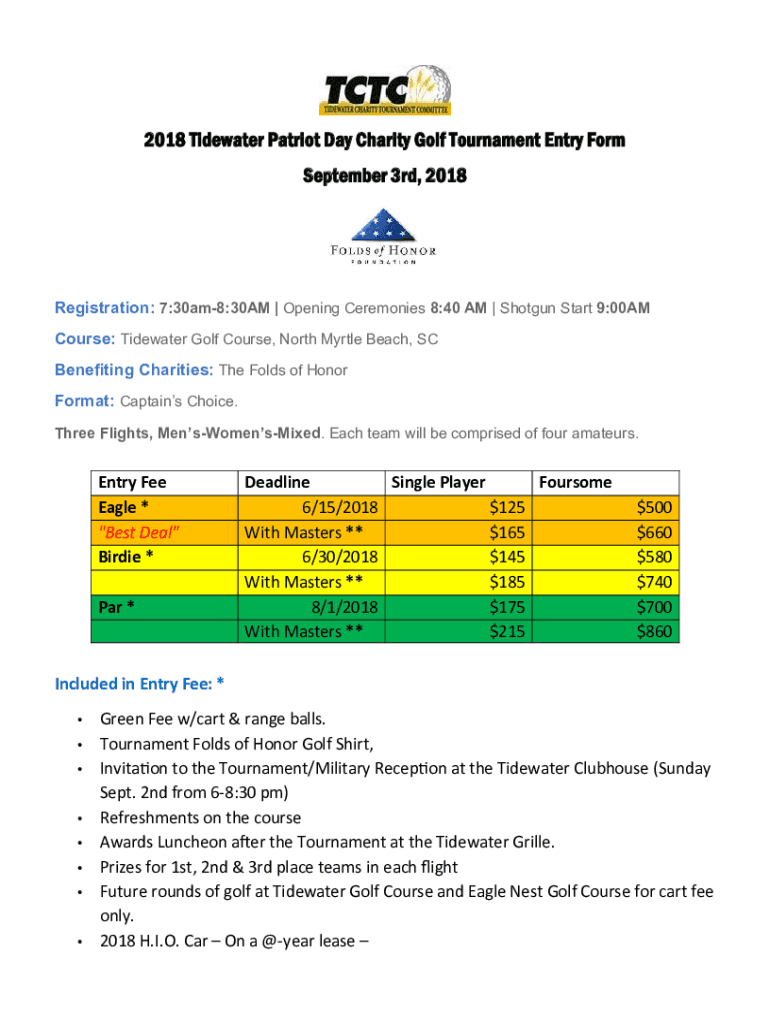 TCTC
TIDEWATER CHARITY TOURNAMENT COMMITTEE

2018 Tidewater Patriot Day Charity Golf Tournament Entry Form

September 3rd, 2018

FOLDS of HONOR
FOUNDATION

Registration: 7:30am-8:30AM | Opening Ceremonies 8:40 AM | Shotgun Start 9:00AM

Course: Tidewater Golf Course, North Myrtle Beach, SC

Benefiting Charities: The Folds of Honor

Format: Captain's Choice.

Three Flights, Men's-Women's-Mixed. Each team will be comprised of four amateurs.

| Entry Fee | Deadline | Single Player | Foursome |
|---|---|---|---|
| Eagle * | 6/15/2018 | $125 | $500 |
| "Best Deal" | With Masters ** | $165 | $660 |
| Birdie * | 6/30/2018 | $145 | $580 |
| | With Masters ** | $185 | $740 |
| Par * | 8/1/2018 | $175 | $700 |
| | With Masters ** | $215 | $860 |

Included in Entry Fee: *

• Green Fee w/cart & range balls.
• Tournament Folds of Honor Golf Shirt,
• Invitation to the Tournament/Military Reception at the Tidewater Clubhouse (Sunday Sept. 2nd from 6-8:30 pm)
• Refreshments on the course
• Awards Luncheon after the Tournament at the Tidewater Grille.
• Prizes for 1st, 2nd & 3rd place teams in each flight
• Future rounds of golf at Tidewater Golf Course and Eagle Nest Golf Course for cart fee only.
• 2018 H.I.O. Car – On a @-year lease –